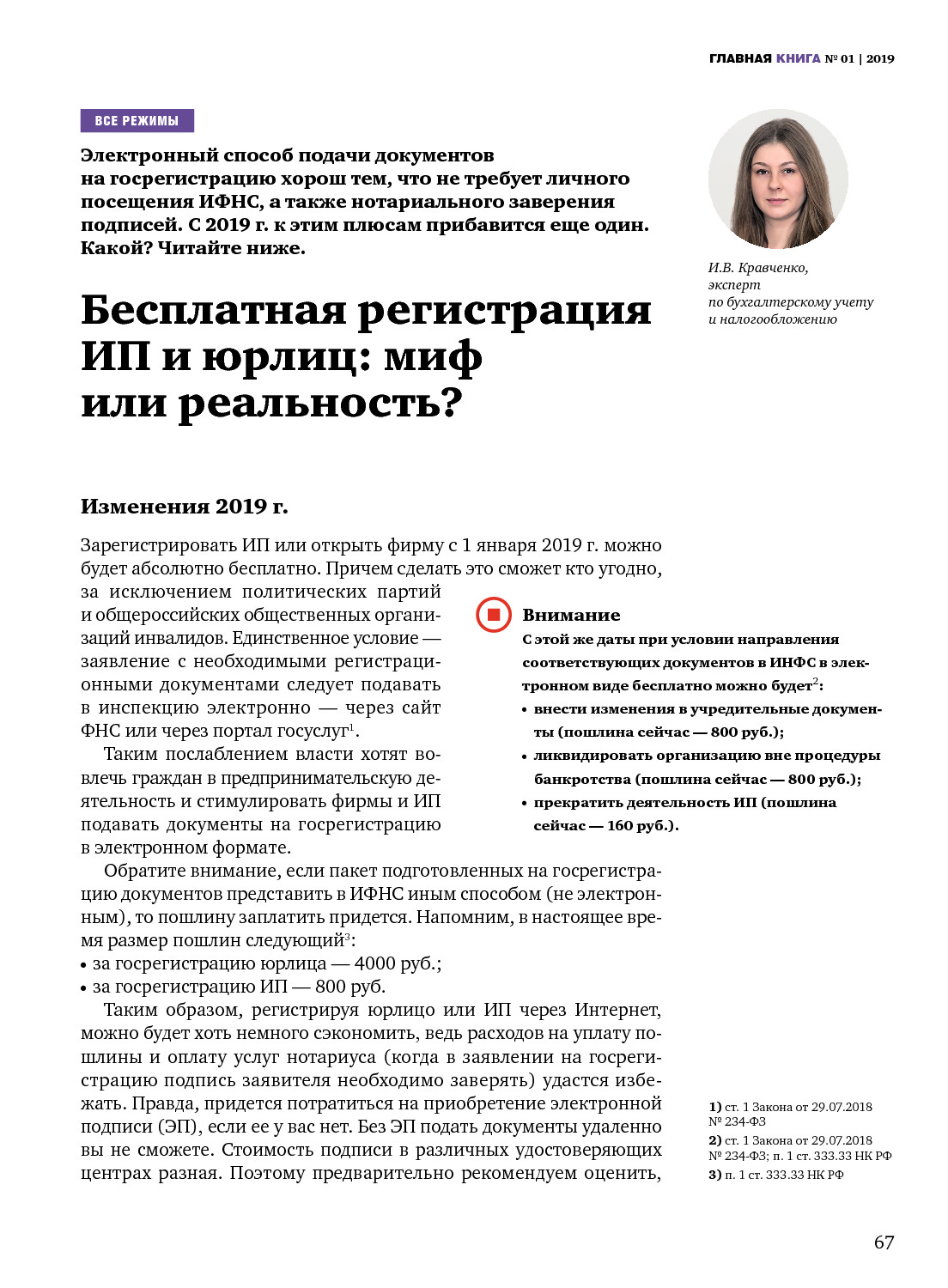 ГЛАВНАЯ КНИГА № 01 | 2019

ВСЕ РЕЖИМЫ

Электронный способ подачи документов на госрегистрацию хорош тем, что не требует личного посещения ИФНС, а также нотариального заверения подписей. С 2019 г. к этим плюсам прибавится еще один. Какой? Читайте ниже.

И.В. Кравченко, эксперт по бухгалтерскому учету и налогообложению

Бесплатная регистрация ИП и юрлиц: миф или реальность?

Изменения 2019 г.

Зарегистрировать ИП или открыть фирму с 1 января 2019 г. можно будет абсолютно бесплатно. Причем сделать это сможет кто угодно, за исключением политических партий и общероссийских общественных организаций инвалидов. Единственное условие — заявление с необходимыми регистрационными документами следует подавать в инспекцию электронно — через сайт ФНС или через портал госуслуг$^1$.

Таким послаблением власти хотят вовлечь граждан в предпринимательскую деятельность и стимулировать фирмы и ИП подавать документы на госрегистрацию в электронном формате.

Внимание
С этой же даты при условии направления соответствующих документов в ИНФС в электронном виде бесплатно можно будет$^2$:
• внести изменения в учредительные документы (пошлина сейчас — 800 руб.);
• ликвидировать организацию вне процедуры банкротства (пошлина сейчас — 800 руб.);
• прекратить деятельность ИП (пошлина сейчас — 160 руб.).

Обратите внимание, если пакет подготовленных на госрегистрацию документов представить в ИФНС иным способом (не электронным), то пошлину заплатить придется. Напомним, в настоящее время размер пошлин следующий$^3$:
• за госрегистрацию юрлица — 4000 руб.;
• за госрегистрацию ИП — 800 руб.

Таким образом, регистрируя юрлицо или ИП через Интернет, можно будет хоть немного сэкономить, ведь расходов на уплату пошлины и оплату услуг нотариуса (когда в заявлении на госрегистрацию подпись заявителя необходимо заверять) удастся избежать. Правда, придется потратиться на приобретение электронной подписи (ЭП), если ее у вас нет. Без ЭП подать документы удаленно вы не сможете. Стоимость подписи в различных удостоверяющих центрах разная. Поэтому предварительно рекомендуем оценить,

1) ст. 1 Закона от 29.07.2018 № 234-ФЗ
2) ст. 1 Закона от 29.07.2018 № 234-ФЗ; п. 1 ст. 333.33 НК РФ
3) п. 1 ст. 333.33 НК РФ

67